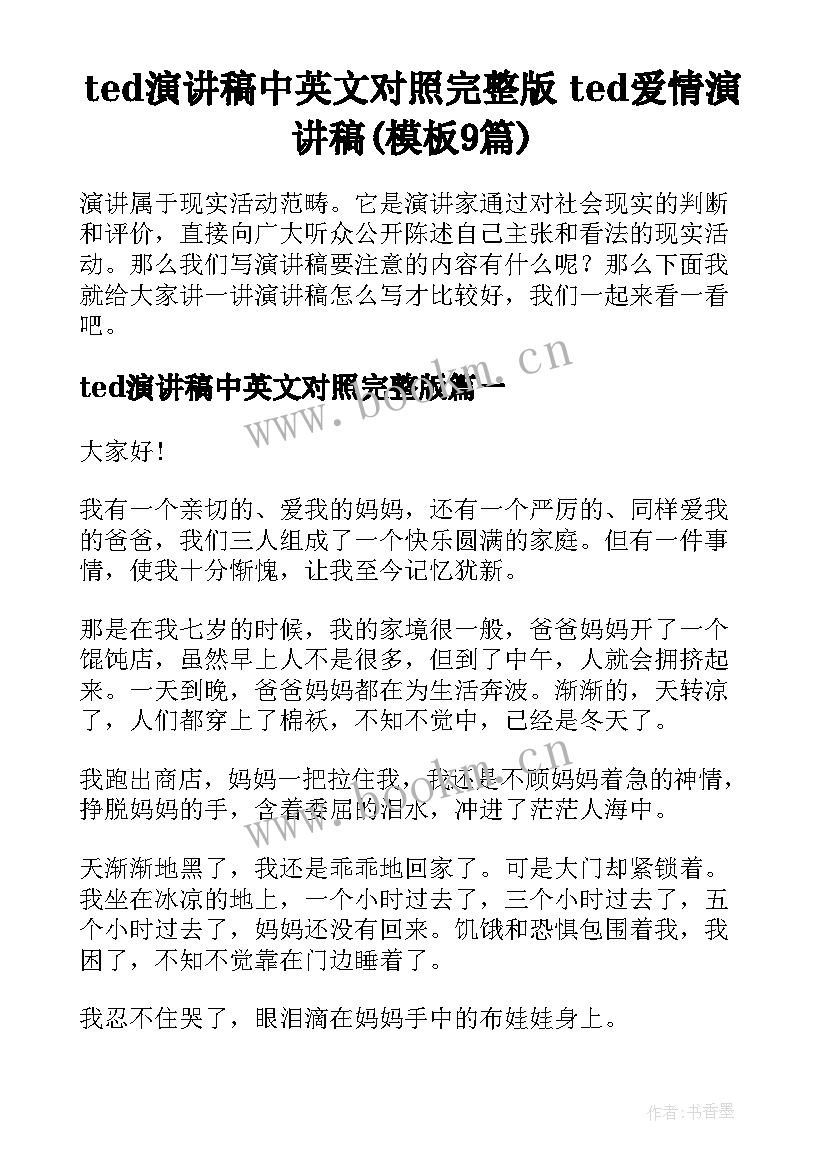 ted演讲稿中英文对照完整版 ted爱情演讲稿(模板9篇)

演讲属于现实活动范畴。它是演讲家通过对社会现实的判断和评价，直接向广大听众公开陈述自己主张和看法的现实活动。那么我们写演讲稿要注意的内容有什么呢？那么下面我就给大家讲一讲演讲稿怎么写才比较好，我们一起来看一看吧。

ted演讲稿中英文对照完整版篇一

大家好！

我有一个亲切的、爱我的妈妈，还有一个严厉的、同样爱我的爸爸，我们三人组成了一个快乐圆满的家庭。但有一件事情，使我十分惭愧，让我至今记忆犹新。

那是在我七岁的时候，我的家境很一般，爸爸妈妈开了一个馄饨店，虽然早上人不是很多，但到了中午，人就会拥挤起来。一天到晚，爸爸妈妈都在为生活奔波。渐渐的，天转凉了，人们都穿上了棉袄，不知不觉中，已经是冬天了。

我跑出商店，妈妈一把拉住我，我还是不顾妈妈着急的神情，挣脱妈妈的手，含着委屈的泪水，冲进了茫茫人海中。

天渐渐地黑了，我还是乖乖地回家了。可是大门却紧锁着。我坐在冰凉的地上，一个小时过去了，三个小时过去了，五个小时过去了，妈妈还没有回来。饥饿和恐惧包围着我，我困了，不知不觉靠在门边睡着了。

我忍不住哭了，眼泪滴在妈妈手中的布娃娃身上。

www.bookm.cn
www.bookm.cn

作者：书香墨